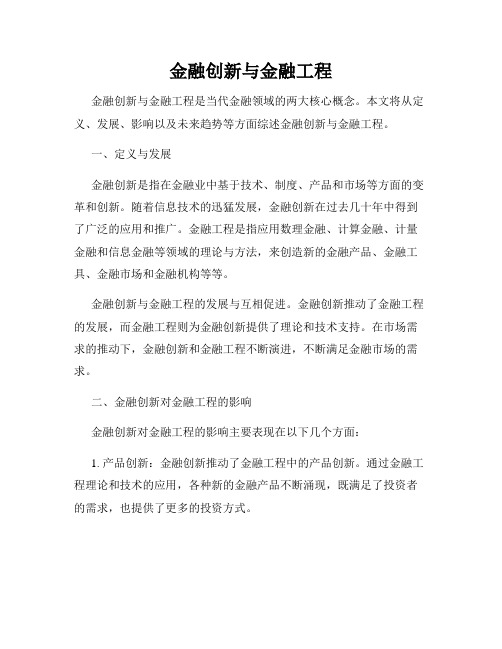 金融创新与金融工程

金融创新与金融工程是当代金融领域的两大核心概念。本文将从定义、发展、影响以及未来趋势等方面综述金融创新与金融工程。

一、定义与发展

金融创新是指在金融业中基于技术、制度、产品和市场等方面的变革和创新。随着信息技术的迅猛发展，金融创新在过去几十年中得到了广泛的应用和推广。金融工程是指应用数理金融、计算金融、计量金融和信息金融等领域的理论与方法，来创造新的金融产品、金融工具、金融市场和金融机构等等。

金融创新与金融工程的发展与互相促进。金融创新推动了金融工程的发展，而金融工程则为金融创新提供了理论和技术支持。在市场需求的推动下，金融创新和金融工程不断演进，不断满足金融市场的需求。

二、金融创新对金融工程的影响

金融创新对金融工程的影响主要表现在以下几个方面：

1. 产品创新：金融创新推动了金融工程中的产品创新。通过金融工程理论和技术的应用，各种新的金融产品不断涌现，既满足了投资者的需求，也提供了更多的投资方式。